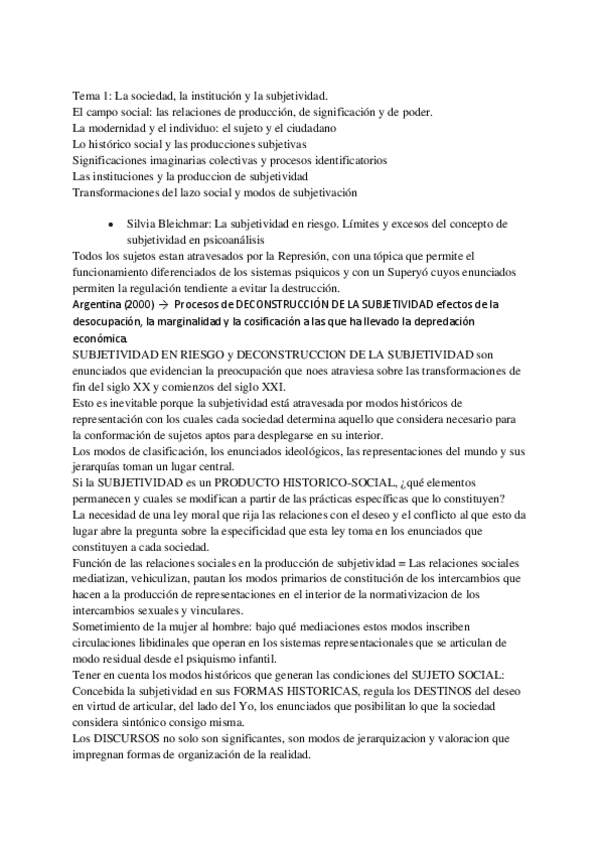 Tema 1: La sociedad, la institución y la subjetividad.
El campo social: las relaciones de producción, de significación y de poder.
La modernidad y el individuo: el sujeto y el ciudadano
Lo histórico social y las producciones subjetivas
Significaciones imaginarias colectivas y procesos identificatorios
Las instituciones y la produccion de subjetividad
Transformaciones del lazo social y modos de subjetivación

• Silvia Bleichmar: La subjetividad en riesgo. Límites y excesos del concepto de subjetividad en psicoanálisis

Todos los sujetos estan atravesados por la Represión, con una tópica que permite el funcionamiento diferenciados de los sistemas psiquicos y con un Superyó cuyos enunciados permiten la regulación tendiente a evitar la destrucción.
Argentina (2000) → Procesos de DECONSTRUCCIÓN DE LA SUBJETIVIDAD efectos de la desocupación, la marginalidad y la cosificación a las que ha llevado la depredación económica.
SUBJETIVIDAD EN RIESGO y DECONSTRUCCION DE LA SUBJETIVIDAD son enunciados que evidencian la preocupación que noes atraviesa sobre las transformaciones de fin del siglo XX y comienzos del siglo XXI.
Esto es inevitable porque la subjetividad está atravesada por modos históricos de representación con los cuales cada sociedad determina aquello que considera necesario para la conformación de sujetos aptos para desplegarse en su interior.
Los modos de clasificación, los enunciados ideológicos, las representaciones del mundo y sus jerarquías toman un lugar central.
Si la SUBJETIVIDAD es un PRODUCTO HISTORICO-SOCIAL, ¿qué elementos permanecen y cuales se modifican a partir de las prácticas específicas que lo constituyen?
La necesidad de una ley moral que rija las relaciones con el deseo y el conflicto al que esto da lugar abre la pregunta sobre la especificidad que esta ley toma en los enunciados que constituyen a cada sociedad.
Función de las relaciones sociales en la producción de subjetividad = Las relaciones sociales mediatizan, vehiculizan, pautan los modos primarios de constitución de los intercambios que hacen a la producción de representaciones en el interior de la normativizacion de los intercambios sexuales y vinculares.
Sometimiento de la mujer al hombre: bajo qué mediaciones estos modos inscriben circulaciones libidinales que operan en los sistemas representacionales que se articulan de modo residual desde el psiquismo infantil.
Tener en cuenta los modos históricos que generan las condiciones del SUJETO SOCIAL: Concebida la subjetividad en sus FORMAS HISTORICAS, regula los DESTINOS del deseo en virtud de articular, del lado del Yo, los enunciados que posibilitan lo que la sociedad considera sintónico consigo misma.
Los DISCURSOS no solo son significantes, son modos de jerarquizacion y valoracion que impregnan formas de organización de la realidad.